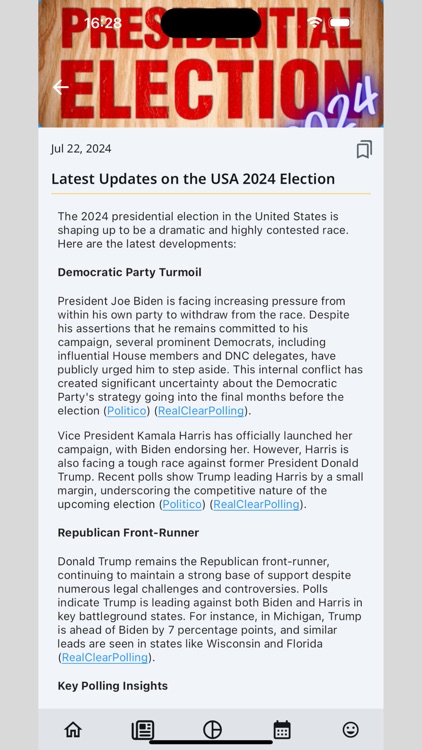 16:28

PRESIDENTIAL ELECTION 2024

Jul 22, 2024

Latest Updates on the USA 2024 Election

The 2024 presidential election in the United States is shaping up to be a dramatic and highly contested race. Here are the latest developments:

Democratic Party Turmoil

President Joe Biden is facing increasing pressure from within his own party to withdraw from the race. Despite his assertions that he remains committed to his campaign, several prominent Democrats, including influential House members and DNC delegates, have publicly urged him to step aside. This internal conflict has created significant uncertainty about the Democratic Party's strategy going into the final months before the election (Politico) (RealClearPolling).

Vice President Kamala Harris has officially launched her campaign, with Biden endorsing her. However, Harris is also facing a tough race against former President Donald Trump. Recent polls show Trump leading Harris by a small margin, underscoring the competitive nature of the upcoming election (Politico) (RealClearPolling).

Republican Front-Runner

Donald Trump remains the Republican front-runner, continuing to maintain a strong base of support despite numerous legal challenges and controversies. Polls indicate Trump is leading against both Biden and Harris in key battleground states. For instance, in Michigan, Trump is ahead of Biden by 7 percentage points, and similar leads are seen in states like Wisconsin and Florida (RealClearPolling).

Key Polling Insights